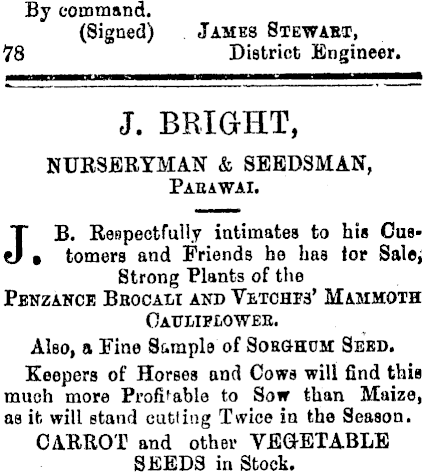 By command.
(Signed) JAMES STEWART,
78 District Engineer.

J. BRIGHT,

NURSERYMAN & SEEDSMAN,
PARAWAI.

J. B. Respectfully intimates to his Customers and Friends he has for Sale, Strong Plants of the PENZANCE BROCALI AND VETCHES' MAMMOTH CAULIFLOWER.

Also, a Fine Sample of SORGHUM SEED.

Keepers of Horses and Cows will find this much more Profitable to Sow than Maize, as it will stand cutting Twice in the Season.

CARROT and other VEGETABLE SEEDS in Stock.